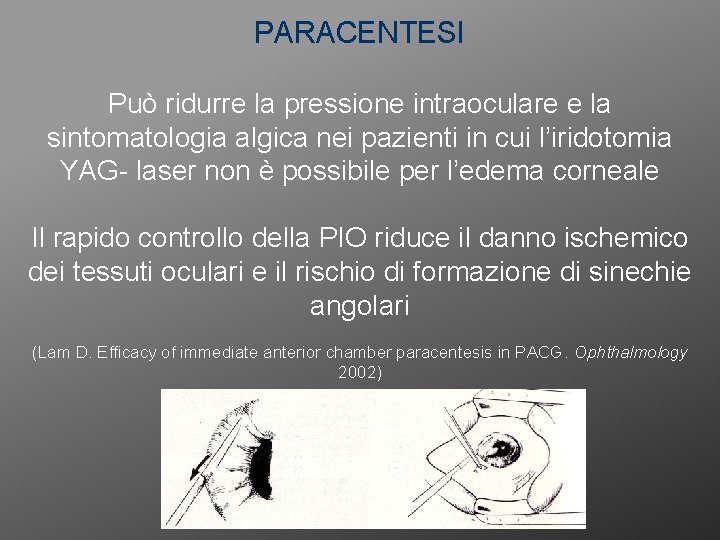 PARACENTESI

Può ridurre la pressione intraoculare e la sintomatologia algica nei pazienti in cui l'iridotomia YAG- laser non è possibile per l'edema corneale

Il rapido controllo della PIO riduce il danno ischemico dei tessuti oculari e il rischio di formazione di sinechie angolari

(Lam D. Efficacy of immediate anterior chamber paracentesis in PACG. Ophthalmology 2002)